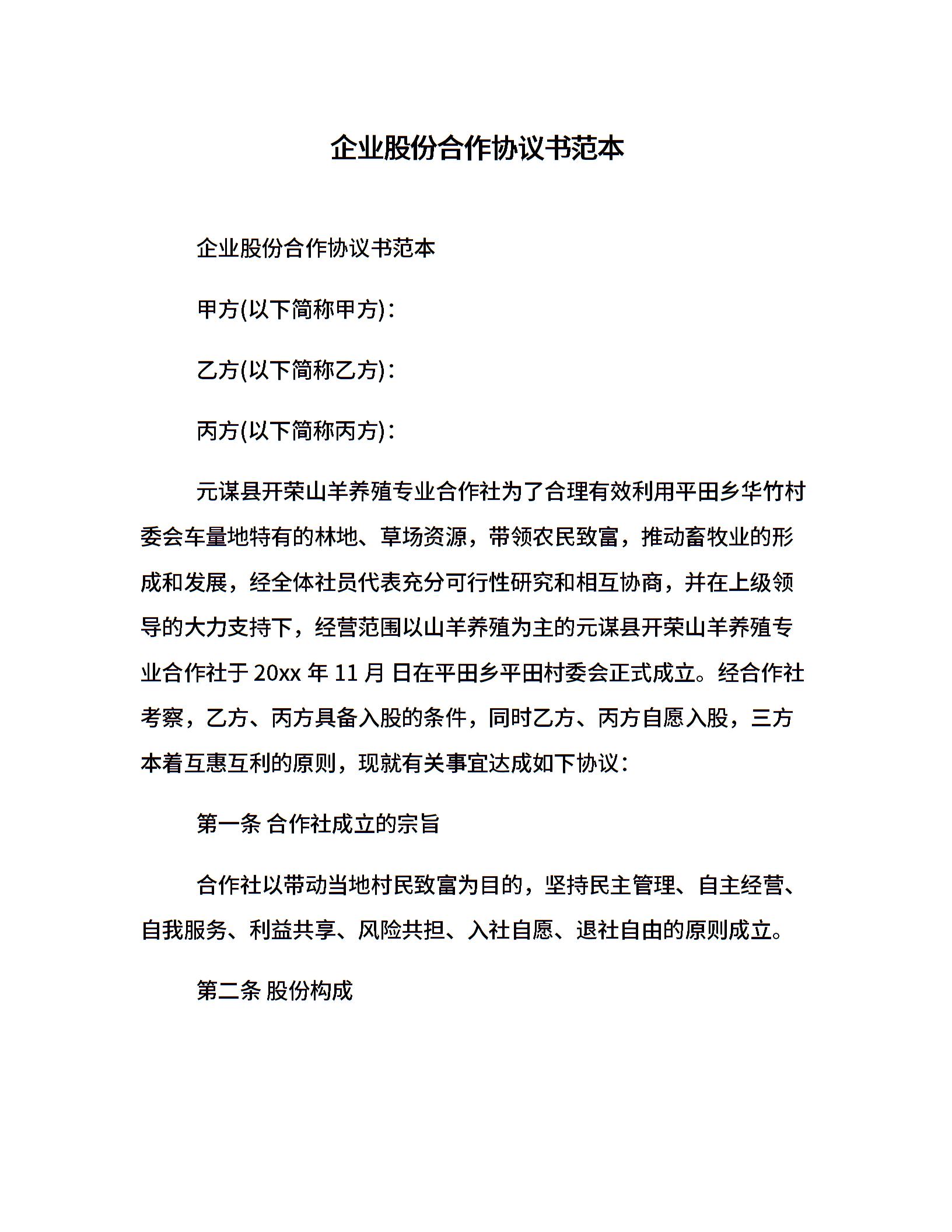 企业股份合作协议书范本

企业股份合作协议书范本

甲方(以下简称甲方)：

乙方(以下简称乙方)：

丙方(以下简称丙方)：

元谋县开荣山羊养殖专业合作社为了合理有效利用平田乡华竹村委会车量地特有的林地、草场资源，带领农民致富，推动畜牧业的形成和发展，经全体社员代表充分可行性研究和相互协商，并在上级领导的大力支持下，经营范围以山羊养殖为主的元谋县开荣山羊养殖专业合作社于 20xx 年 11 月 日在平田乡平田村委会正式成立。经合作社考察，乙方、丙方具备入股的条件，同时乙方、丙方自愿入股，三方本着互惠互利的原则，现就有关事宜达成如下协议：

第一条 合作社成立的宗旨

合作社以带动当地村民致富为目的，坚持民主管理、自主经营、自我服务、利益共享、风险共担、入社自愿、退社自由的原则成立。

第二条 股份构成